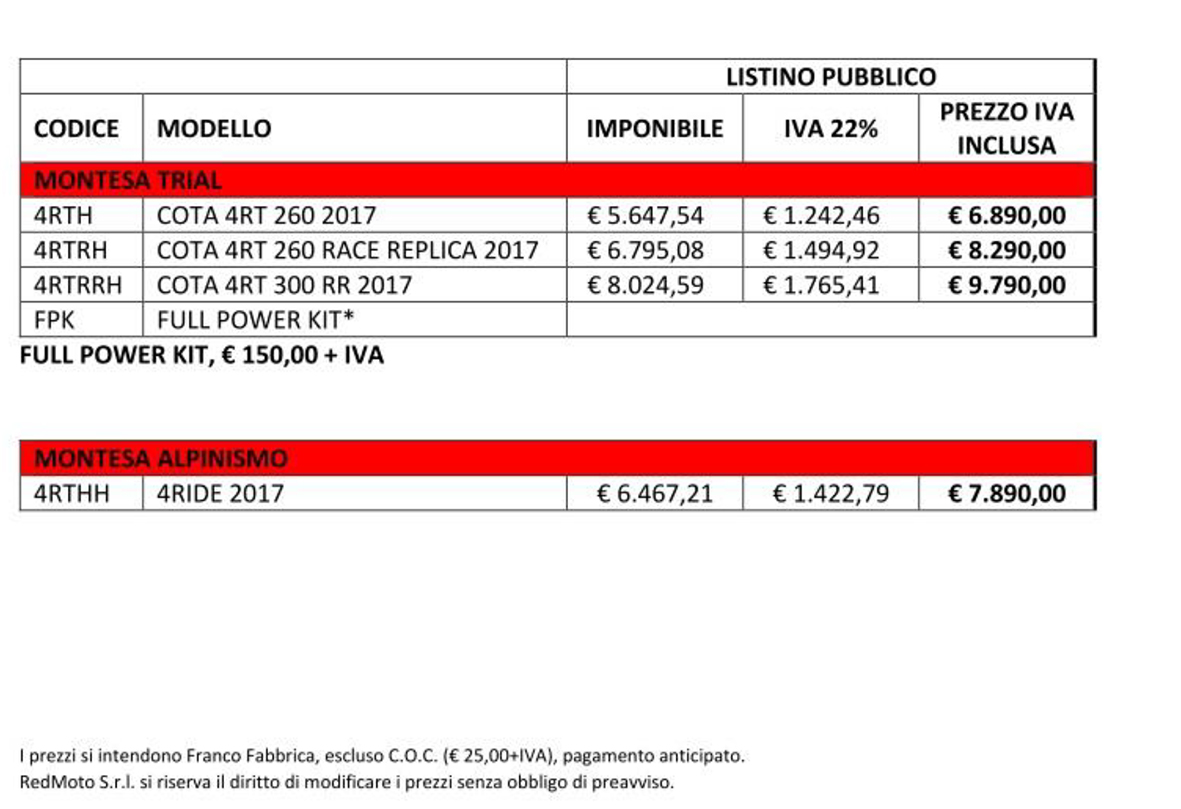 |  |  | LISTINO PUBBLICO |  |  |
|---|---|---|---|---|
| CODICE | MODELLO | IMPONIBILE | IVA 22% | PREZZO IVA INCLUSA |
| MONTESA TRIAL |  |  |  |  |
| 4RTH | COTA 4RT 260 2017 | € 5.647,54 | € 1.242,46 | € 6.890,00 |
| 4RTRH | COTA 4RT 260 RACE REPLICA 2017 | € 6.795,08 | € 1.494,92 | € 8.290,00 |
| 4RTRRH | COTA 4RT 300 RR 2017 | € 8.024,59 | € 1.765,41 | € 9.790,00 |
| FPK | FULL POWER KIT* |  |  |  |

FULL POWER KIT, € 150,00 + IVA

| MONTESA ALPINISMO |  |  |  |  |
|---|---|---|---|---|
| 4RTHH | 4RIDE 2017 | € 6.467,21 | € 1.422,79 | € 7.890,00 |

I prezzi si intendono Franco Fabbrica, escluso C.O.C. (€ 25,00+IVA), pagamento anticipato.
RedMoto S.r.l. si riserva il diritto di modificare i prezzi senza obbligo di preavviso.